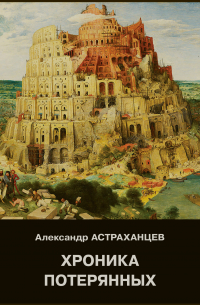 Александр АСТРАХАНЦЕВ

ХРОНИКА
ПОТЕРЯННЫХ